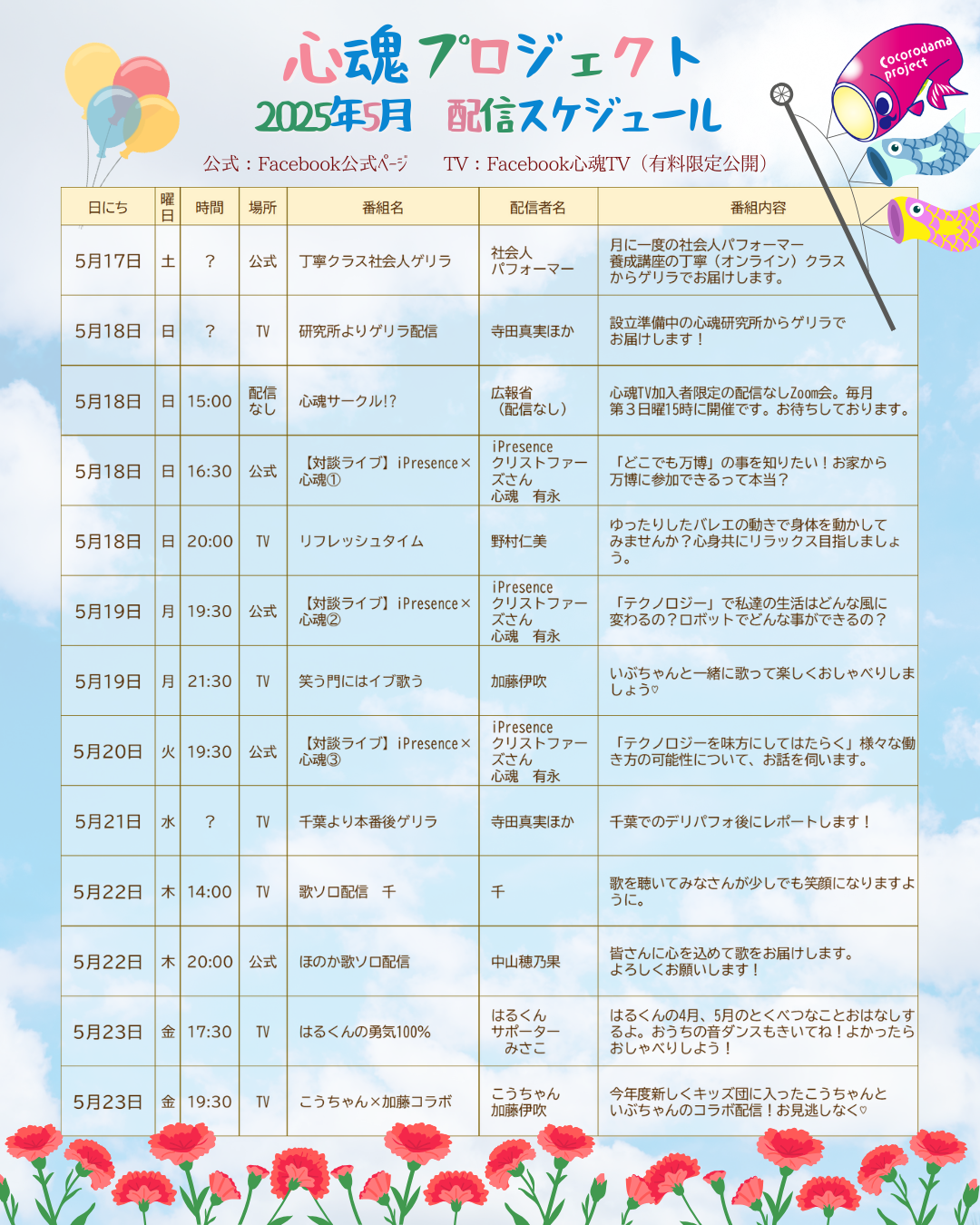 心魂プロジェクト
2025年5月　配信スケジュール

Cocorodama project

公式：Facebook公式ページ　　TV：Facebook心魂TV（有料限定公開）

| 日にち | 曜日 | 時間 | 場所 | 番組名 | 配信者名 | 番組内容 |
|---|---|---|---|---|---|---|
| 5月17日 | 土 | ？ | 公式 | 丁寧クラス社会人ゲリラ | 社会人パフォーマー | 月に一度の社会人パフォーマー養成講座の丁寧（オンライン）クラスからゲリラでお届けします。 |
| 5月18日 | 日 | ？ | TV | 研究所よりゲリラ配信 | 寺田真実ほか | 設立準備中の心魂研究所からゲリラでお届けします！ |
| 5月18日 | 日 | 15:00 | 配信なし | 心魂サークル!? | 広報省（配信なし） | 心魂TV加入者限定の配信なしZoom会。毎月第３日曜15時に開催です。お待ちしております。 |
| 5月18日 | 日 | 16:30 | 公式 | 【対談ライブ】iPresence×心魂① | iPresence クリストファーズさん 心魂　有永 | 「どこでも万博」の事を知りたい！お家から万博に参加できるって本当？ |
| 5月18日 | 日 | 20:00 | TV | リフレッシュタイム | 野村仁美 | ゆったりしたバレエの動きで身体を動かしてみませんか？心身共にリラックス目指しましょう。 |
| 5月19日 | 月 | 19:30 | 公式 | 【対談ライブ】iPresence×心魂② | iPresence クリストファーズさん 心魂　有永 | 「テクノロジー」で私達の生活はどんな風に変わるの？ロボットでどんな事ができるの？ |
| 5月19日 | 月 | 21:30 | TV | 笑う門にはイブ歌う | 加藤伊吹 | いぶちゃんと一緒に歌って楽しくおしゃべりしましょう♡ |
| 5月20日 | 火 | 19:30 | 公式 | 【対談ライブ】iPresence×心魂③ | iPresence クリストファーズさん 心魂　有永 | 「テクノロジーを味方にしてはたらく」様々な働き方の可能性について、お話を伺います。 |
| 5月21日 | 水 | ？ | TV | 千葉より本番後ゲリラ | 寺田真実ほか | 千葉でのデリパフォ後にレポートします！ |
| 5月22日 | 木 | 14:00 | TV | 歌ソロ配信　千 | 千 | 歌を聴いてみなさんが少しでも笑顔になりますように。 |
| 5月22日 | 木 | 20:00 | 公式 | ほのか歌ソロ配信 | 中山穂乃果 | 皆さんに心を込めて歌をお届けします。よろしくお願いします！ |
| 5月23日 | 金 | 17:30 | TV | はるくんの勇気100% | はるくん サポーター みさこ | はるくんの4月、5月のとくべつなことおはなしするよ。おうちの音ダンスもきいてね！よかったらおしゃべりしよう！ |
| 5月23日 | 金 | 19:30 | TV | こうちゃん×加藤コラボ | こうちゃん 加藤伊吹 | 今年度新しくキッズ団に入ったこうちゃんといぶちゃんのコラボ配信！お見逃しなく♡ |